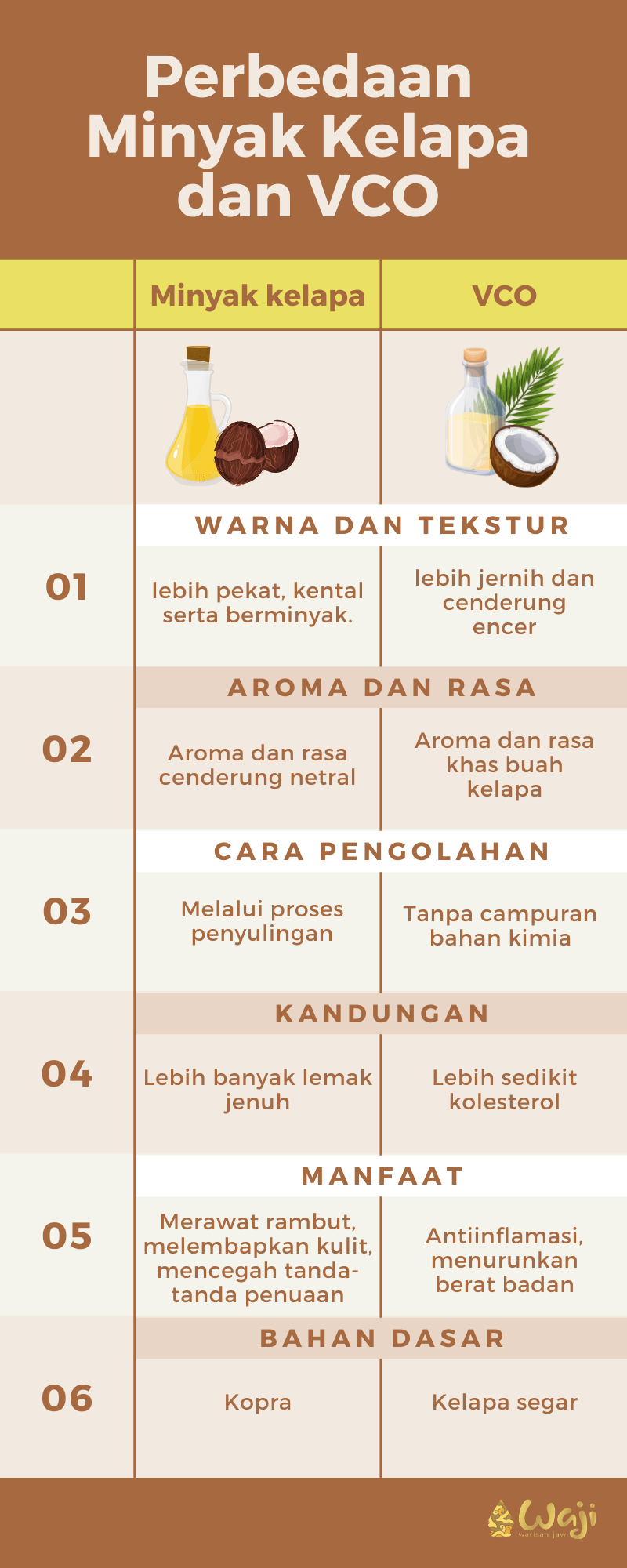 Perbedaan Minyak Kelapa dan VCO

| | Minyak kelapa | VCO |
|---|---|---|
| | WARNA DAN TEKSTUR | |
| 01 | lebih pekat, kental serta berminyak. | lebih jernih dan cenderung encer |
| | AROMA DAN RASA | |
| 02 | Aroma dan rasa cenderung netral | Aroma dan rasa khas buah kelapa |
| | CARA PENGOLAHAN | |
| 03 | Melalui proses penyulingan | Tanpa campuran bahan kimia |
| | KANDUNGAN | |
| 04 | Lebih banyak lemak jenuh | Lebih sedikit kolesterol |
| | MANFAAT | |
| 05 | Merawat rambut, melembapkan kulit, mencegah tanda-tanda penuaan | Antiinflamasi, menurunkan berat badan |
| | BAHAN DASAR | |
| 06 | Kopra | Kelapa segar |

Waji
warisan jawi